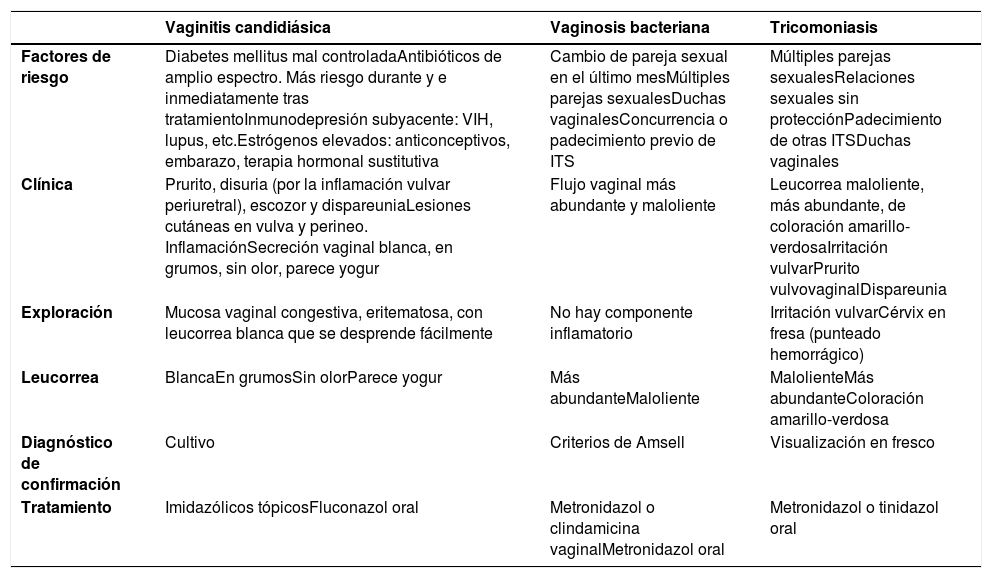 | | Vaginitis candidiásica | Vaginosis bacteriana | Tricomoniasis |
|---|---|---|---|
| Factores de riesgo | Diabetes mellitus mal controladaAntibióticos de amplio espectro. Más riesgo durante y e inmediatamente tras tratamientoInmunodepresión subyacente: VIH, lupus, etc.Estrógenos elevados: anticonceptivos, embarazo, terapia hormonal sustitutiva | Cambio de pareja sexual en el último mesMúltiples parejas sexualesDuchas vaginalesConcurrencia o padecimiento previo de ITS | Múltiples parejas sexualesRelaciones sexuales sin protecciónPadecimiento de otras ITSDuchas vaginales |
| Clínica | Prurito, disuria (por la inflamación vulvar periuretral), escozor y dispareuniaLesiones cutáneas en vulva y perineo. InflamaciónSecreción vaginal blanca, en grumos, sin olor, parece yogur | Flujo vaginal más abundante y maloliente | Leucorrea maloliente, más abundante, de coloración amarillo-verdosaIrritación vulvarPrurito vulvovaginalDispareunia |
| Exploración | Mucosa vaginal congestiva, eritematosa, con leucorrea blanca que se desprende fácilmente | No hay componente inflamatorio | Irritación vulvarCérvix en fresa (punteado hemorrágico) |
| Leucorrea | BlancaEn grumosSin olorParece yogur | Más abundanteMaloliente | MalolienteMás abundanteColoración amarillo-verdosa |
| Diagnóstico de confirmación | Cultivo | Criterios de Amsell | Visualización en fresco |
| Tratamiento | Imidazólicos tópicosFluconazol oral | Metronidazol o clindamicina vaginalMetronidazol oral | Metronidazol o tinidazol oral |